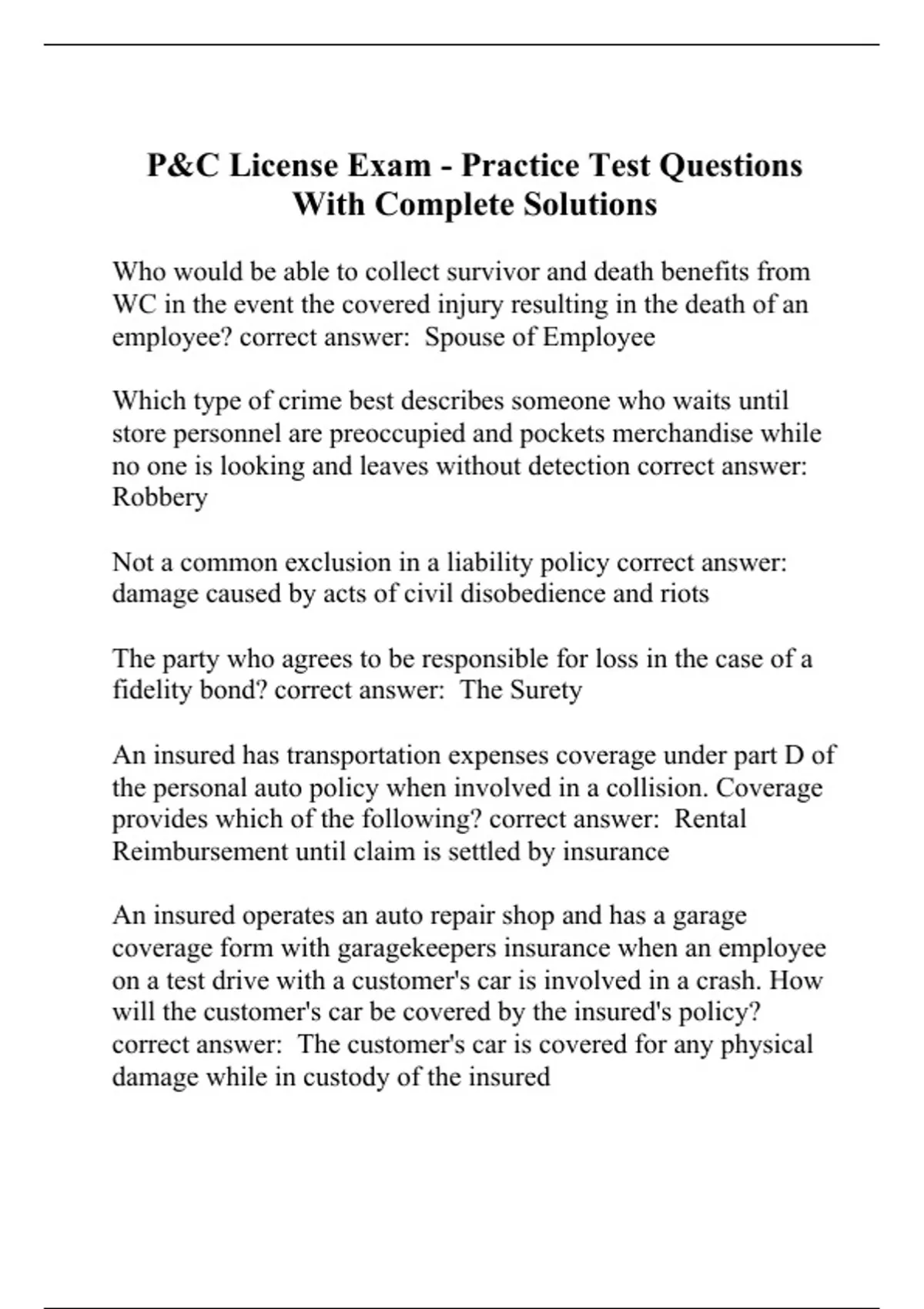 P&C License Exam - Practice Test Questions With Complete Solutions

Who would be able to collect survivor and death benefits from WC in the event the covered injury resulting in the death of an employee? correct answer:  Spouse of Employee

Which type of crime best describes someone who waits until store personnel are preoccupied and pockets merchandise while no one is looking and leaves without detection correct answer: Robbery

Not a common exclusion in a liability policy correct answer: damage caused by acts of civil disobedience and riots

The party who agrees to be responsible for loss in the case of a fidelity bond? correct answer:  The Surety

An insured has transportation expenses coverage under part D of the personal auto policy when involved in a collision. Coverage provides which of the following? correct answer:  Rental Reimbursement until claim is settled by insurance

An insured operates an auto repair shop and has a garage coverage form with garagekeepers insurance when an employee on a test drive with a customer's car is involved in a crash. How will the customer's car be covered by the insured's policy? correct answer:  The customer's car is covered for any physical damage while in custody of the insured